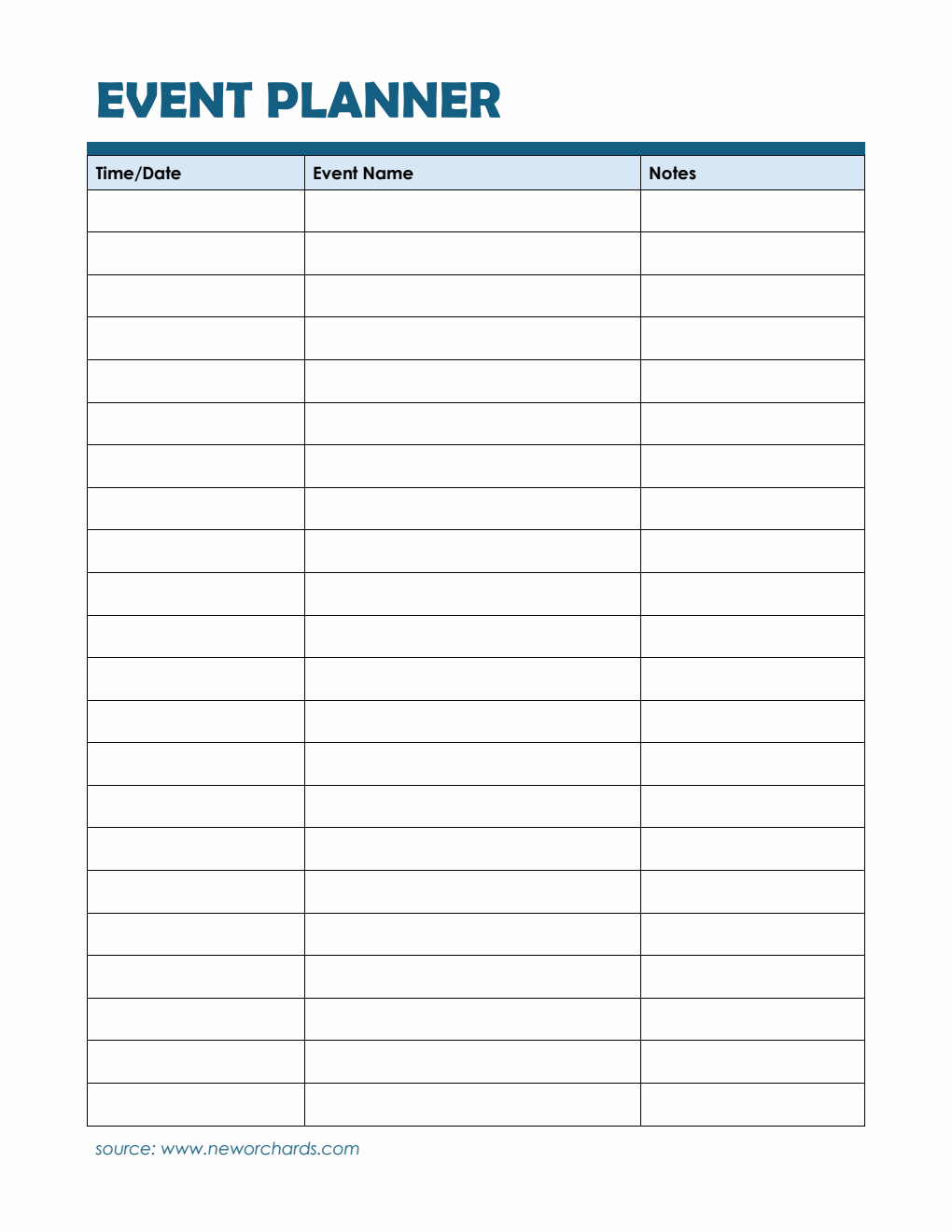 EVENT PLANNER

| Time/Date | Event Name | Notes |
|---|---|---|
| | | |
| | | |
| | | |
| | | |
| | | |
| | | |
| | | |
| | | |
| | | |
| | | |
| | | |
| | | |
| | | |
| | | |
| | | |
| | | |
| | | |
| | | |
| | | |
| | | |
| | | |
| | | |

source: www.neworchards.com